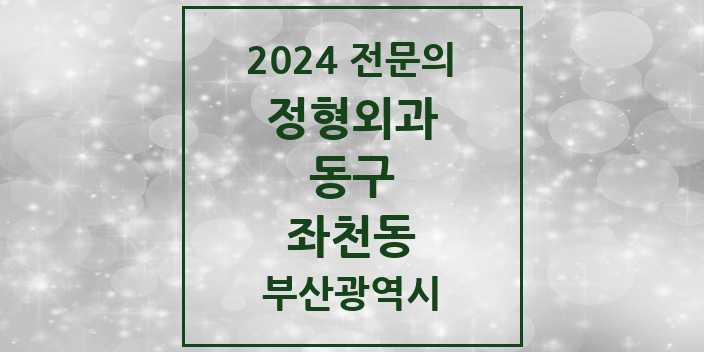 2024 전문의
정형외과
동구
좌천동
부산광역시